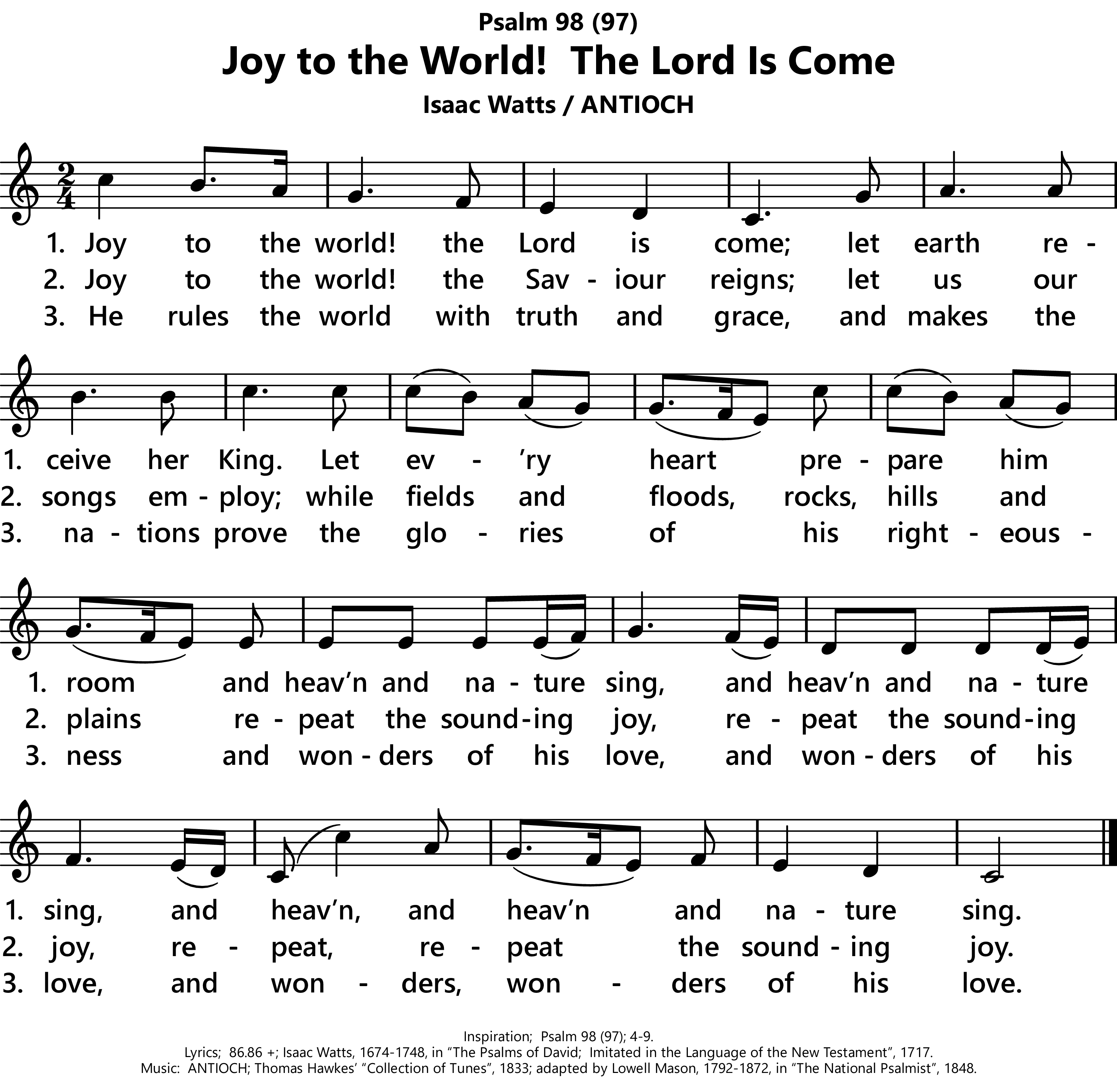 Psalm 98 (97)
Joy to the World! The Lord Is Come
Isaac Watts / ANTIOCH

1. Joy to the world! the Lord is come; let earth re -
2. Joy to the world! the Sav - iour reigns; let us our
3. He rules the world with truth and grace, and makes the

1. ceive her King. Let ev - 'ry heart pre - pare him
2. songs em - ploy; while fields and floods, rocks, hills and
3. na - tions prove the glo - ries of his right - eous -

1. room and heav'n and na - ture sing, and heav'n and na - ture
2. plains re - peat the sound-ing joy, re - peat the sound-ing
3. ness and won - ders of his love, and won - ders of his

1. sing, and heav'n, and heav'n and na - ture sing.
2. joy, re - peat, re - peat the sound - ing joy.
3. love, and won - ders, won - ders of his love.

Inspiration; Psalm 98 (97); 4-9.
Lyrics; 86.86 +; Isaac Watts, 1674-1748, in "The Psalms of David; Imitated in the Language of the New Testament", 1717.
Music: ANTIOCH; Thomas Hawkes' "Collection of Tunes", 1833; adapted by Lowell Mason, 1792-1872, in "The National Psalmist", 1848.